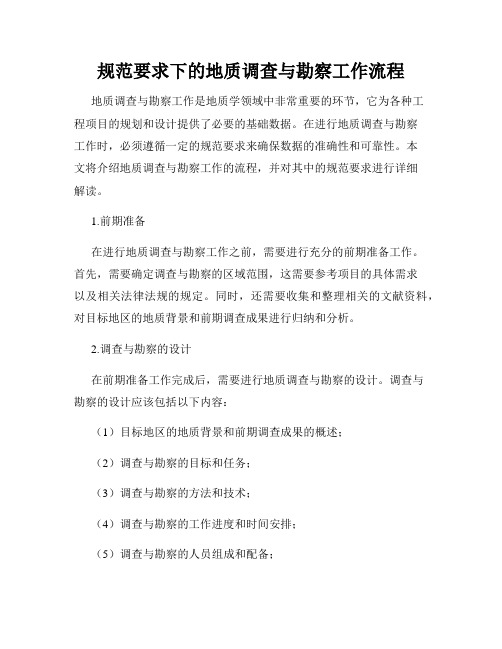 规范要求下的地质调查与勘察工作流程

地质调查与勘察工作是地质学领域中非常重要的环节，它为各种工程项目的规划和设计提供了必要的基础数据。在进行地质调查与勘察工作时，必须遵循一定的规范要求来确保数据的准确性和可靠性。本文将介绍地质调查与勘察工作的流程，并对其中的规范要求进行详细解读。

1.前期准备

在进行地质调查与勘察工作之前，需要进行充分的前期准备工作。首先，需要确定调查与勘察的区域范围，这需要参考项目的具体需求以及相关法律法规的规定。同时，还需要收集和整理相关的文献资料，对目标地区的地质背景和前期调查成果进行归纳和分析。

2.调查与勘察的设计

在前期准备工作完成后，需要进行地质调查与勘察的设计。调查与勘察的设计应该包括以下内容：

（1）目标地区的地质背景和前期调查成果的概述；

（2）调查与勘察的目标和任务；

（3）调查与勘察的方法和技术；

（4）调查与勘察的工作进度和时间安排；

（5）调查与勘察的人员组成和配备；